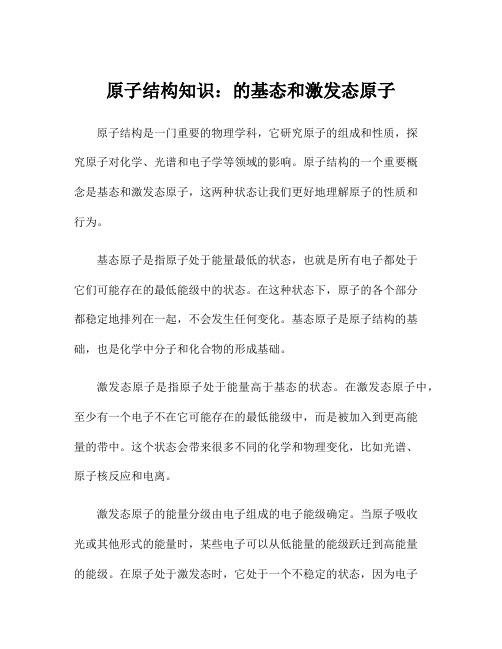 原子结构知识：的基态和激发态原子

原子结构是一门重要的物理学科，它研究原子的组成和性质，探究原子对化学、光谱和电子学等领域的影响。原子结构的一个重要概念是基态和激发态原子，这两种状态让我们更好地理解原子的性质和行为。

基态原子是指原子处于能量最低的状态，也就是所有电子都处于它们可能存在的最低能级中的状态。在这种状态下，原子的各个部分都稳定地排列在一起，不会发生任何变化。基态原子是原子结构的基础，也是化学中分子和化合物的形成基础。

激发态原子是指原子处于能量高于基态的状态。在激发态原子中，至少有一个电子不在它可能存在的最低能级中，而是被加入到更高能量的带中。这个状态会带来很多不同的化学和物理变化，比如光谱、原子核反应和电离。

激发态原子的能量分级由电子组成的电子能级确定。当原子吸收光或其他形式的能量时，某些电子可以从低能量的能级跃迁到高能量的能级。在原子处于激发态时，它处于一个不稳定的状态，因为电子